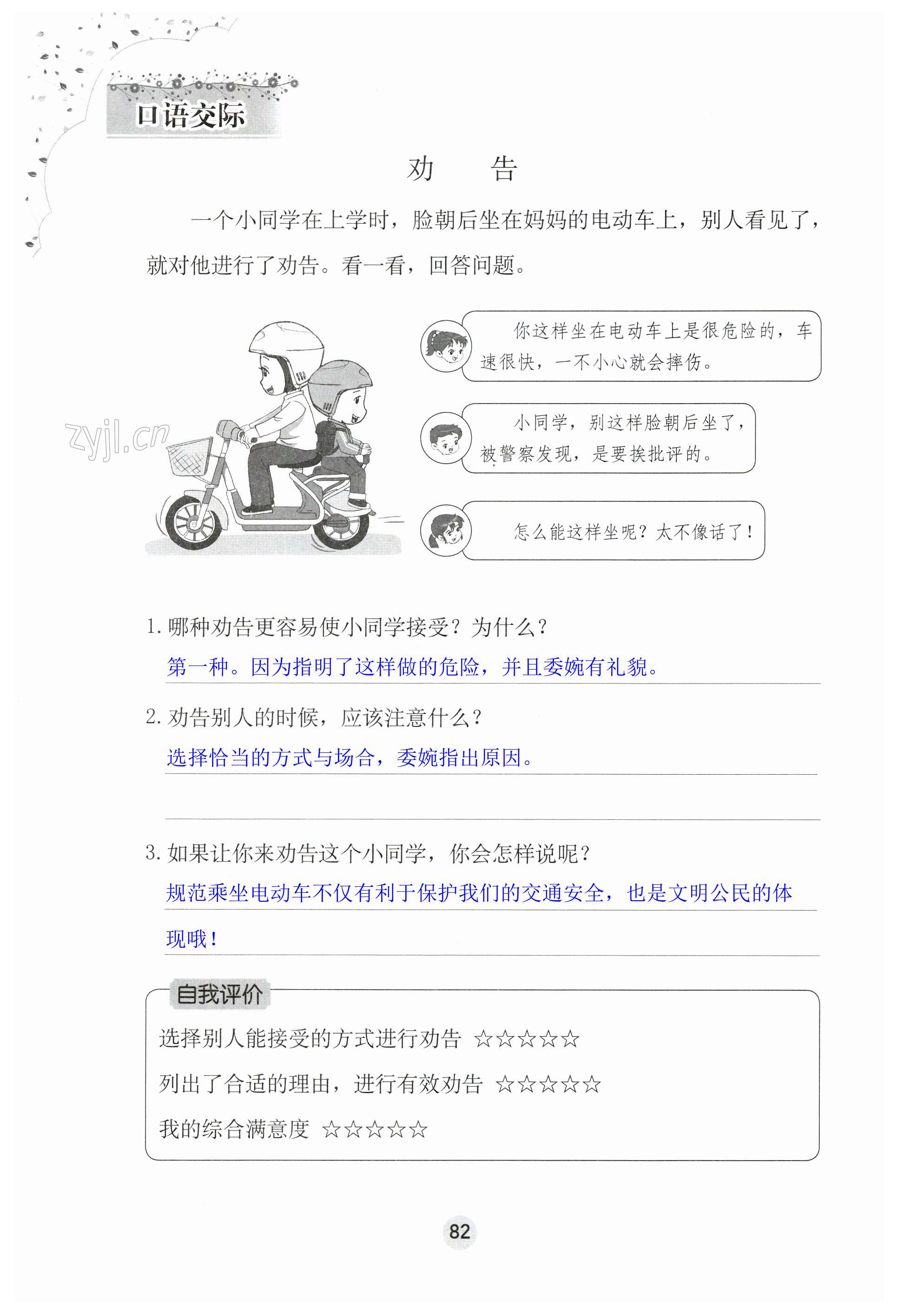 口语交际

劝　告

一个小同学在上学时，脸朝后坐在妈妈的电动车上，别人看见了，就对他进行了劝告。看一看，回答问题。

zyjl.cn

你这样坐在电动车上是很危险的，车速很快，一不小心就会摔伤。

小同学，别这样脸朝后坐了，被警察发现，是要挨批评的。

怎么能这样坐呢？太不像话了！

1. 哪种劝告更容易使小同学接受？为什么？
第一种。因为指明了这样做的危险，并且委婉有礼貌。

2. 劝告别人的时候，应该注意什么？
选择恰当的方式与场合，委婉指出原因。

3. 如果让你来劝告这个小同学，你会怎样说呢？
规范乘坐电动车不仅有利于保护我们的交通安全，也是文明公民的体现哦！

自我评价
选择别人能接受的方式进行劝告 ☆☆☆☆☆
列出了合适的理由，进行有效劝告 ☆☆☆☆☆
我的综合满意度 ☆☆☆☆☆

82